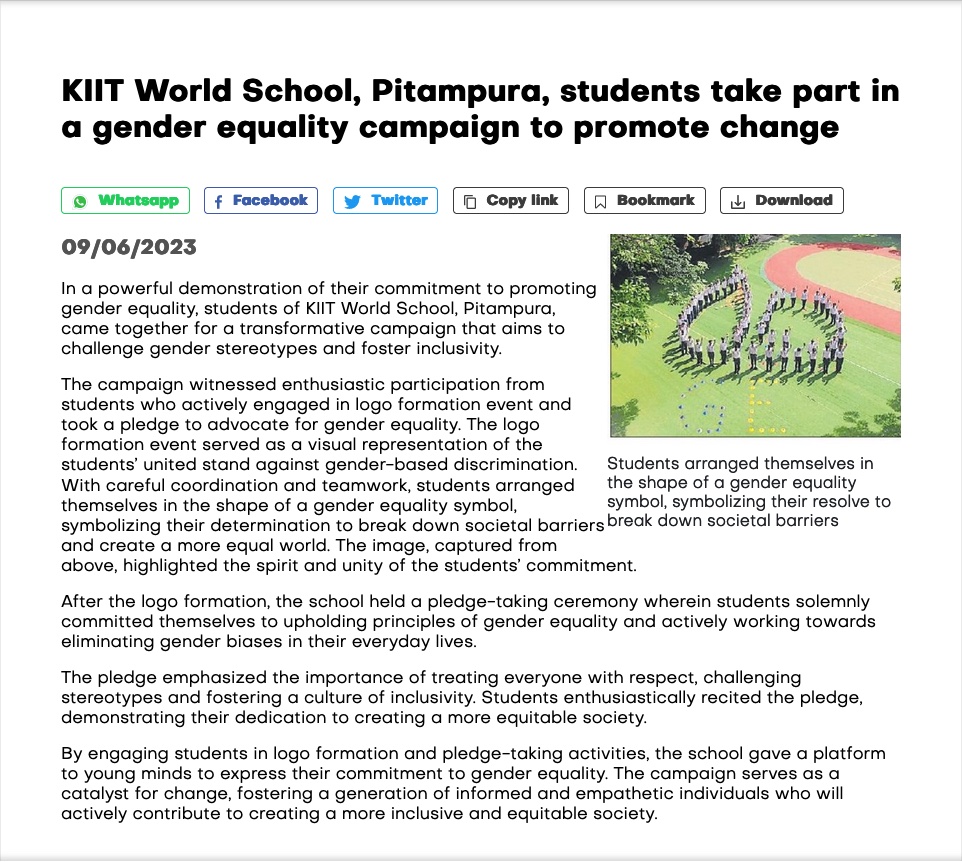 KIIT World School, Pitampura, students take part in a gender equality campaign to promote change

Whatsapp Facebook Twitter Copy link Bookmark Download

09/06/2023

In a powerful demonstration of their commitment to promoting gender equality, students of KIIT World School, Pitampura, came together for a transformative campaign that aims to challenge gender stereotypes and foster inclusivity.

The campaign witnessed enthusiastic participation from students who actively engaged in logo formation event and took a pledge to advocate for gender equality. The logo formation event served as a visual representation of the students' united stand against gender-based discrimination. With careful coordination and teamwork, students arranged themselves in the shape of a gender equality symbol, symbolizing their determination to break down societal barriers and create a more equal world. The image, captured from above, highlighted the spirit and unity of the students' commitment.

Students arranged themselves in the shape of a gender equality symbol, symbolizing their resolve to break down societal barriers

After the logo formation, the school held a pledge-taking ceremony wherein students solemnly committed themselves to upholding principles of gender equality and actively working towards eliminating gender biases in their everyday lives.

The pledge emphasized the importance of treating everyone with respect, challenging stereotypes and fostering a culture of inclusivity. Students enthusiastically recited the pledge, demonstrating their dedication to creating a more equitable society.

By engaging students in logo formation and pledge-taking activities, the school gave a platform to young minds to express their commitment to gender equality. The campaign serves as a catalyst for change, fostering a generation of informed and empathetic individuals who will actively contribute to creating a more inclusive and equitable society.